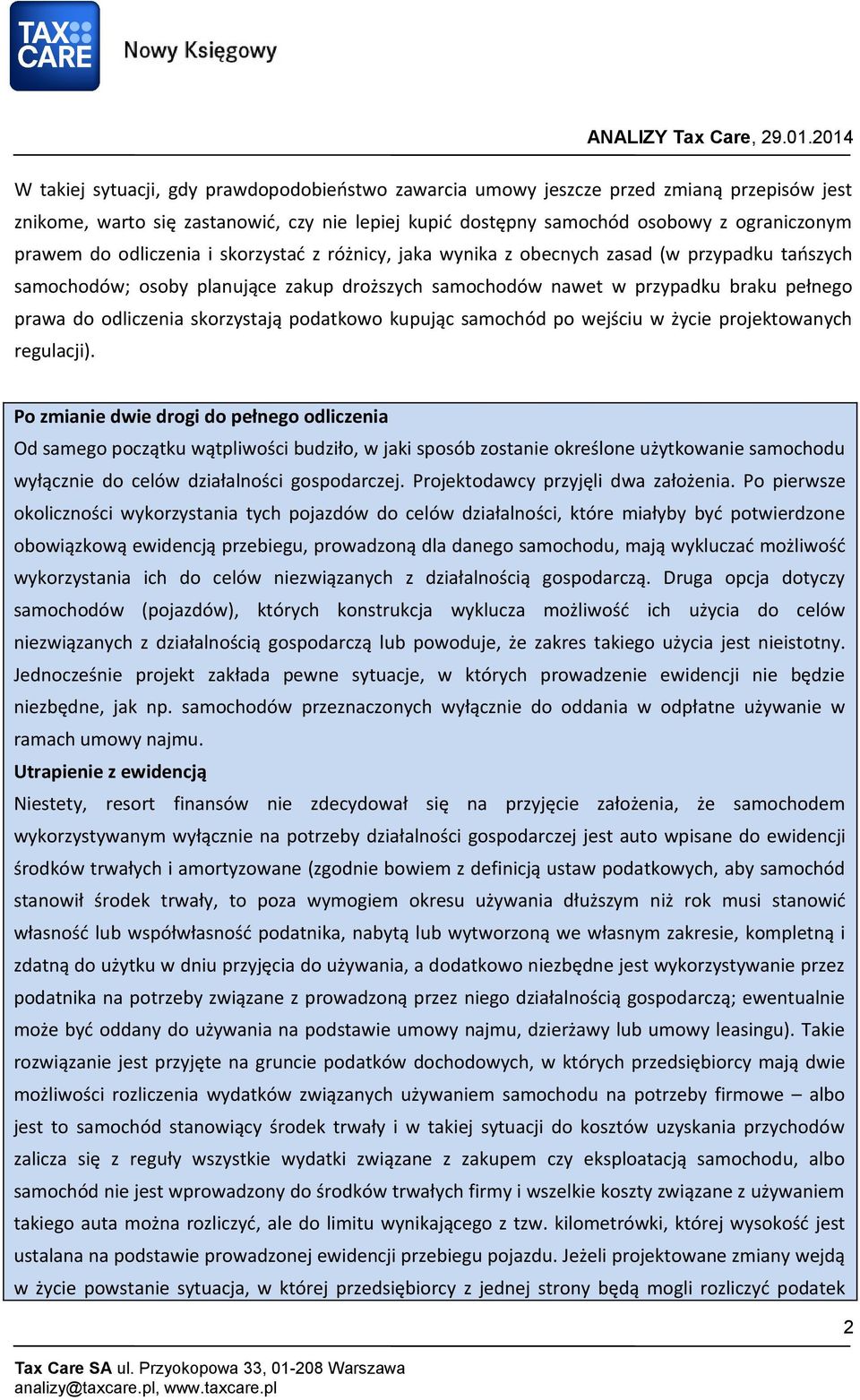 TAX CARE Nowy Księgowy

ANALIZY Tax Care, 29.01.2014

W takiej sytuacji, gdy prawdopodobieństwo zawarcia umowy jeszcze przed zmianą przepisów jest znikome, warto się zastanowić, czy nie lepiej kupić dostępny samochód osobowy z ograniczonym prawem do odliczenia i skorzystać z różnicy, jaka wynika z obecnych zasad (w przypadku tańszych samochodów; osoby planujące zakup droższych samochodów nawet w przypadku braku pełnego prawa do odliczenia skorzystają podatkowo kupując samochód po wejściu w życie projektowanych regulacji).

Po zmianie dwie drogi do pełnego odliczenia
Od samego początku wątpliwości budziło, w jaki sposób zostanie określone użytkowanie samochodu wyłącznie do celów działalności gospodarczej. Projektodawcy przyjęli dwa założenia. Po pierwsze okoliczności wykorzystania tych pojazdów do celów działalności, które miałyby być potwierdzone obowiązkową ewidencją przebiegu, prowadzoną dla danego samochodu, mają wykluczać możliwość wykorzystania ich do celów niezwiązanych z działalnością gospodarczą. Druga opcja dotyczy samochodów (pojazdów), których konstrukcja wyklucza możliwość ich użycia do celów niezwiązanych z działalnością gospodarczą lub powoduje, że zakres takiego użycia jest nieistotny. Jednocześnie projekt zakłada pewne sytuacje, w których prowadzenie ewidencji nie będzie niezbędne, jak np. samochodów przeznaczonych wyłącznie do oddania w odpłatne używanie w ramach umowy najmu.
Utrapienie z ewidencją
Niestety, resort finansów nie zdecydował się na przyjęcie założenia, że samochodem wykorzystywanym wyłącznie na potrzeby działalności gospodarczej jest auto wpisane do ewidencji środków trwałych i amortyzowane (zgodnie bowiem z definicją ustaw podatkowych, aby samochód stanowił środek trwały, to poza wymogiem okresu używania dłuższym niż rok musi stanowić własność lub współwłasność podatnika, nabytą lub wytworzoną we własnym zakresie, kompletną i zdatną do użytku w dniu przyjęcia do używania, a dodatkowo niezbędne jest wykorzystywanie przez podatnika na potrzeby związane z prowadzoną przez niego działalnością gospodarczą; ewentualnie może być oddany do używania na podstawie umowy najmu, dzierżawy lub umowy leasingu). Takie rozwiązanie jest przyjęte na gruncie podatków dochodowych, w których przedsiębiorcy mają dwie możliwości rozliczenia wydatków związanych używaniem samochodu na potrzeby firmowe – albo jest to samochód stanowiący środek trwały i w takiej sytuacji do kosztów uzyskania przychodów zalicza się z reguły wszystkie wydatki związane z zakupem czy eksploatacją samochodu, albo samochód nie jest wprowadzony do środków trwałych firmy i wszelkie koszty związane z używaniem takiego auta można rozliczyć, ale do limitu wynikającego z tzw. kilometrówki, której wysokość jest ustalana na podstawie prowadzonej ewidencji przebiegu pojazdu. Jeżeli projektowane zmiany wejdą w życie powstanie sytuacja, w której przedsiębiorcy z jednej strony będą mogli rozliczyć podatek

2

Tax Care SA ul. Przyokopowa 33, 01-208 Warszawa
analizy@taxcare.pl, www.taxcare.pl